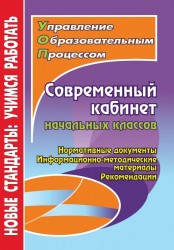 НОВЫЕ СТАНДАРТЫ: УЧИМСЯ РАБОТАТЬ

Управление
Образовательным
Процессом

Современный кабинет
начальных классов

Нормативные документы
Информационно-методические материалы
Рекомендации